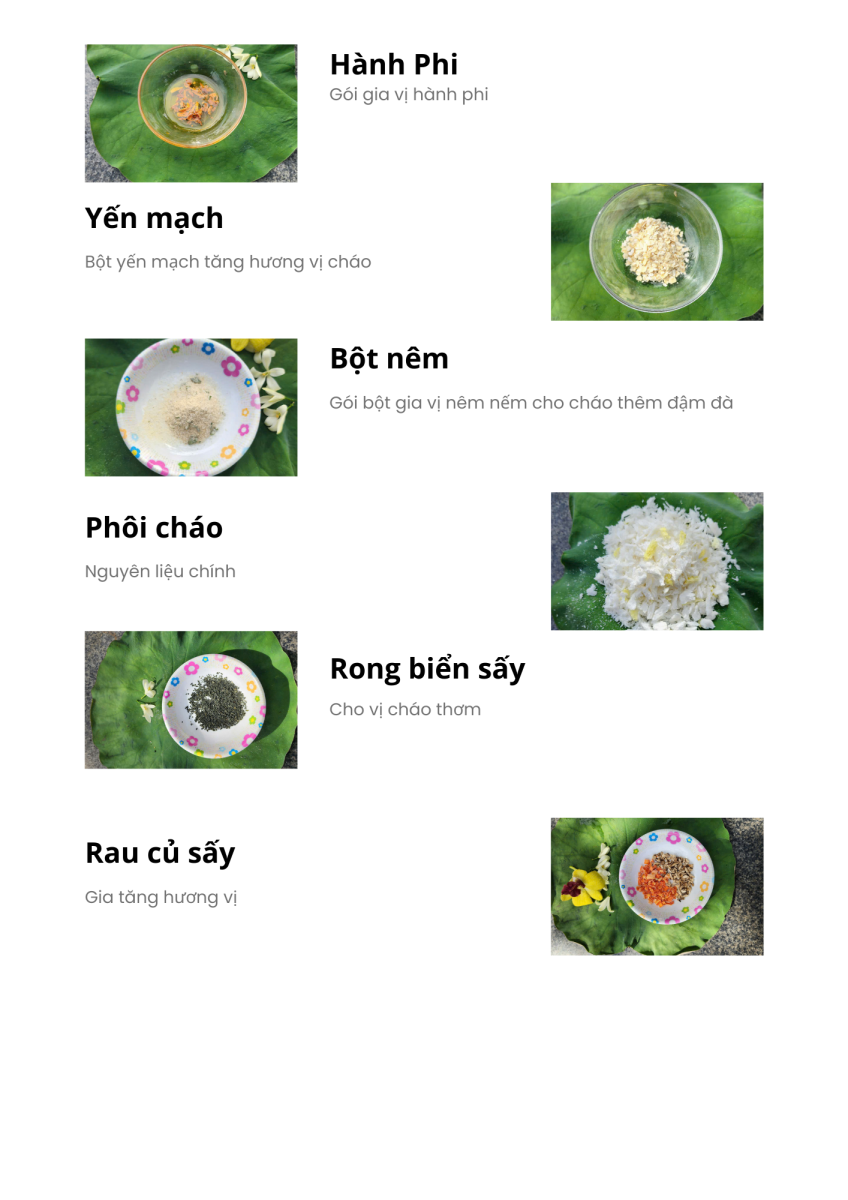 Hành Phi
Gói gia vị hành phi

Yến mạch
Bột yến mạch tăng hương vị cháo

Bột nêm
Gói bột gia vị nêm nếm cho cháo thêm đậm đà

Phôi cháo
Nguyên liệu chính

Rong biển sấy
Cho vị cháo thơm

Rau củ sấy
Gia tăng hương vị